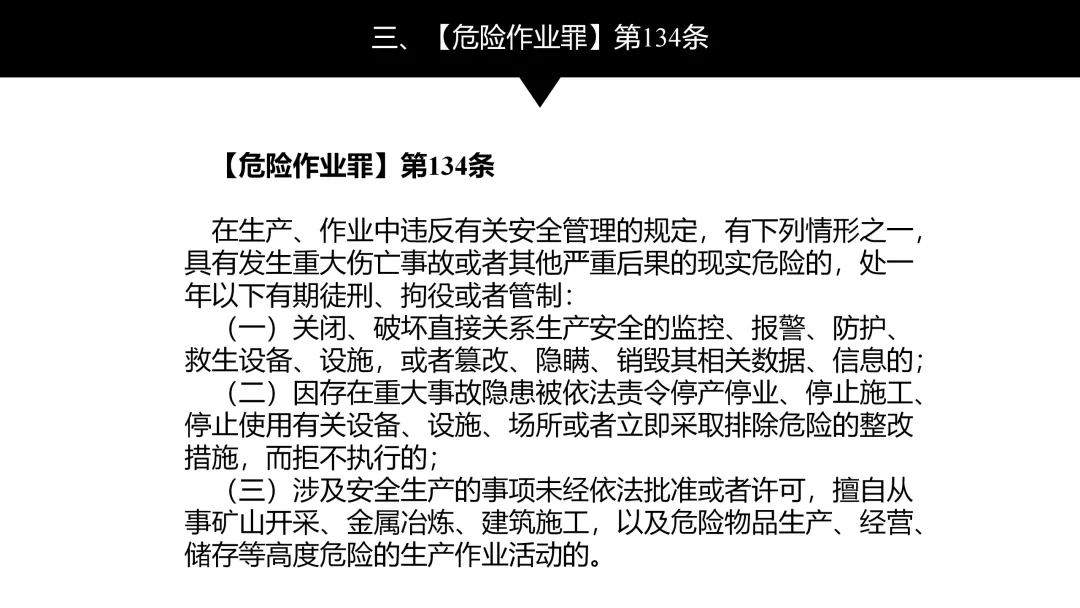 三、【危险作业罪】第134条

【危险作业罪】第134条

在生产、作业中违反有关安全管理的规定，有下列情形之一，具有发生重大伤亡事故或者其他严重后果的现实危险的，处一年以下有期徒刑、拘役或者管制：

（一）关闭、破坏直接关系生产安全的监控、报警、防护、救生设备、设施，或者篡改、隐瞒、销毁其相关数据、信息的；

（二）因存在重大事故隐患被依法责令停产停业、停止施工、停止使用有关设备、设施、场所或者立即采取排除危险的整改措施，而拒不执行的；

（三）涉及安全生产的事项未经依法批准或者许可，擅自从事矿山开采、金属冶炼、建筑施工，以及危险物品生产、经营、储存等高度危险的生产作业活动的。